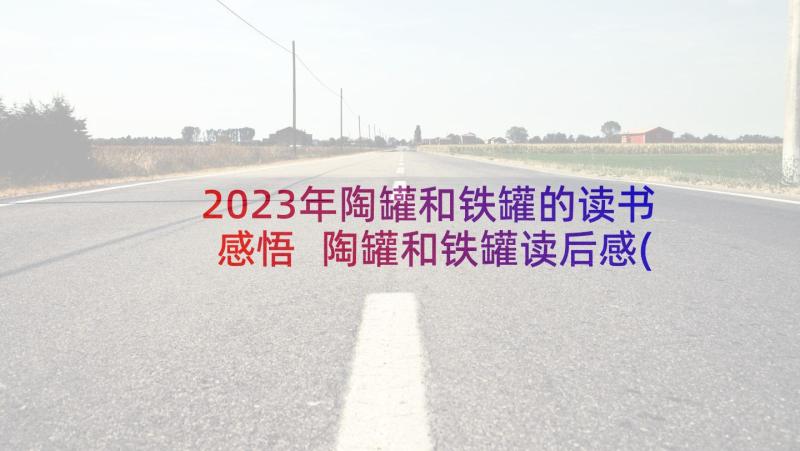 2023年陶罐和铁罐的读书感悟 陶罐和铁罐读后感(